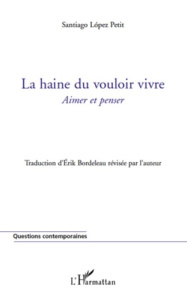 Santiago López Petit

La haine du vouloir vivre
Aimer et penser

Traduction d'Érik Bordeleau révisée par l'auteur

Questions contemporaines

L'Harmattan